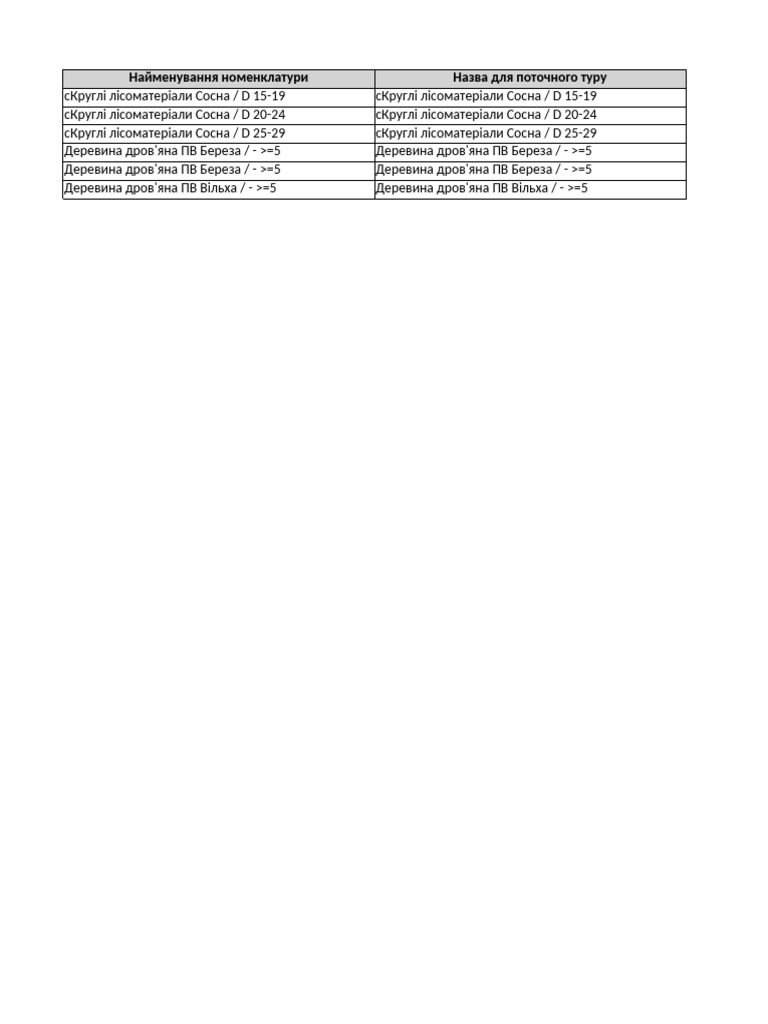 | Найменування номенклатури | Назва для поточного туру |
|---|---|
| сКруглі лісоматеріали Сосна / D 15-19 | сКруглі лісоматеріали Сосна / D 15-19 |
| сКруглі лісоматеріали Сосна / D 20-24 | сКруглі лісоматеріали Сосна / D 20-24 |
| сКруглі лісоматеріали Сосна / D 25-29 | сКруглі лісоматеріали Сосна / D 25-29 |
| Деревина дров'яна ПВ Береза / - >=5 | Деревина дров'яна ПВ Береза / - >=5 |
| Деревина дров'яна ПВ Береза / - >=5 | Деревина дров'яна ПВ Береза / - >=5 |
| Деревина дров'яна ПВ Вільха / - >=5 | Деревина дров'яна ПВ Вільха / - >=5 |